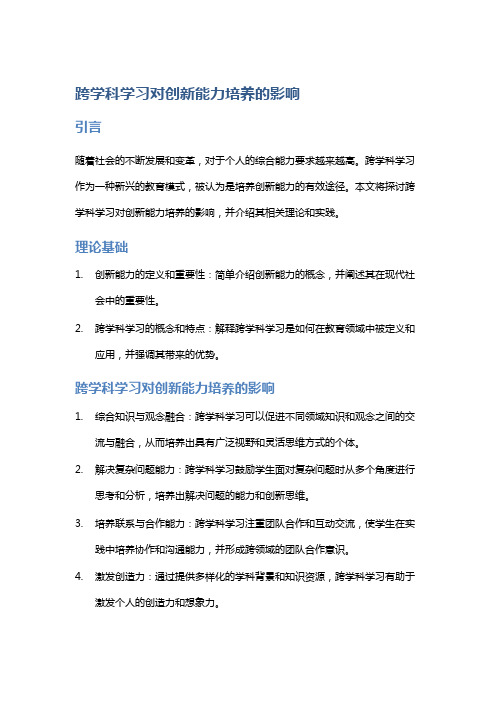 跨学科学习对创新能力培养的影响

引言

随着社会的不断发展和变革，对于个人的综合能力要求越来越高。跨学科学习作为一种新兴的教育模式，被认为是培养创新能力的有效途径。本文将探讨跨学科学习对创新能力培养的影响，并介绍其相关理论和实践。

理论基础

1. 创新能力的定义和重要性：简单介绍创新能力的概念，并阐述其在现代社会中的重要性。

2. 跨学科学习的概念和特点：解释跨学科学习是如何在教育领域中被定义和应用，并强调其带来的优势。

跨学科学习对创新能力培养的影响

1. 综合知识与观念融合：跨学科学习可以促进不同领域知识和观念之间的交流与融合，从而培养出具有广泛视野和灵活思维方式的个体。

2. 解决复杂问题能力：跨学科学习鼓励学生面对复杂问题时从多个角度进行思考和分析，培养出解决问题的能力和创新思维。

3. 培养联系与合作能力：跨学科学习注重团队合作和互动交流，使学生在实践中培养协作和沟通能力，并形成跨领域的团队合作意识。

4. 激发创造力：通过提供多样化的学科背景和知识资源，跨学科学习有助于激发个人的创造力和想象力。